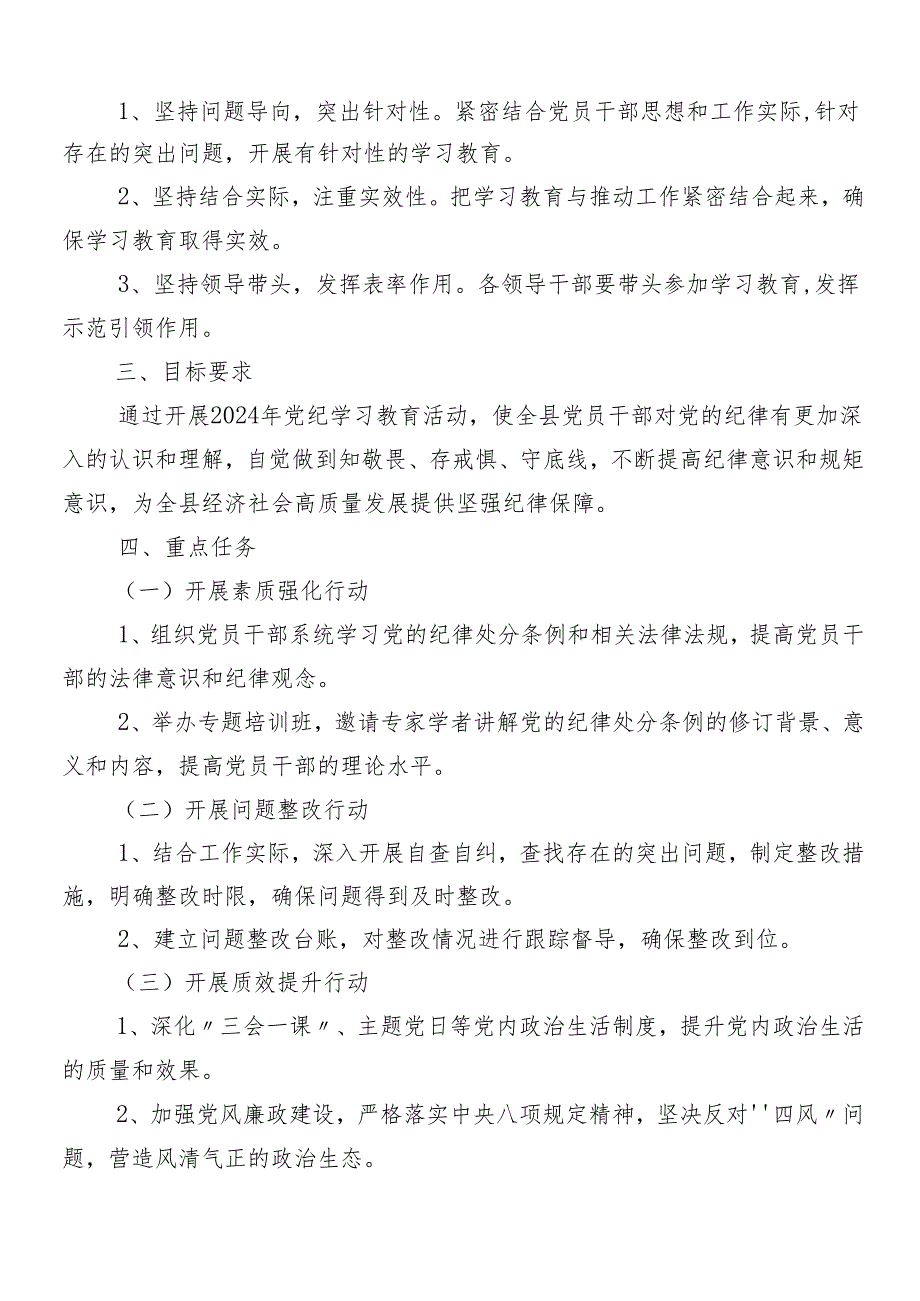 1、坚持问题导向，突出针对性。紧密结合党员干部思想和工作实际,针对存在的突出问题，开展有针对性的学习教育。

2、坚持结合实际，注重实效性。把学习教育与推动工作紧密结合起来，确保学习教育取得实效。

3、坚持领导带头，发挥表率作用。各领导干部要带头参加学习教育,发挥示范引领作用。

三、目标要求

通过开展2024年党纪学习教育活动，使全县党员干部对党的纪律有更加深入的认识和理解，自觉做到知敬畏、存戒惧、守底线，不断提高纪律意识和规矩意识，为全县经济社会高质量发展提供坚强纪律保障。

四、重点任务

（一）开展素质强化行动

1、组织党员干部系统学习党的纪律处分条例和相关法律法规，提高党员干部的法律意识和纪律观念。

2、举办专题培训班，邀请专家学者讲解党的纪律处分条例的修订背景、意义和内容，提高党员干部的理论水平。

（二）开展问题整改行动

1、结合工作实际，深入开展自查自纠，查找存在的突出问题，制定整改措施，明确整改时限，确保问题得到及时整改。

2、建立问题整改台账，对整改情况进行跟踪督导，确保整改到位。

（三）开展质效提升行动

1、深化〃三会一课〃、主题党日等党内政治生活制度，提升党内政治生活的质量和效果。

2、加强党风廉政建设，严格落实中央八项规定精神，坚决反对''四风〃问题，营造风清气正的政治生态。